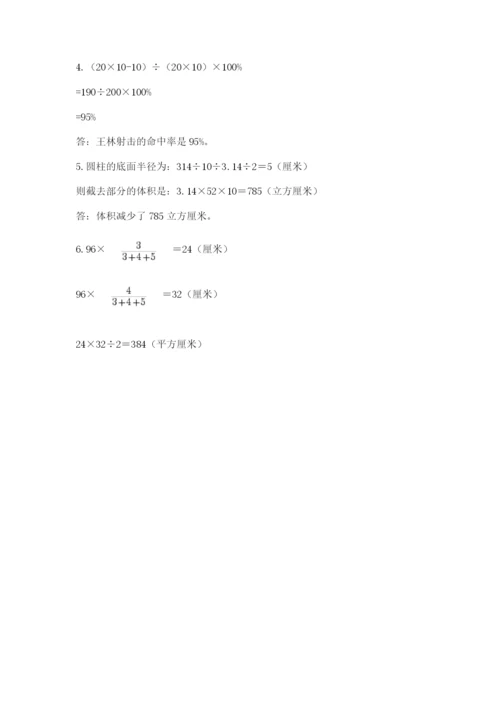 4.（20×10-10）÷（20×10）×100%

=190÷200×100%

=95%

答：王林射击的命中率是 95%。

5. 圆柱的底面半径为：314÷10÷3.14÷2＝5（厘米）

则截去部分的体积是：3.14×52×10＝785（立方厘米）

答：体积减少了 785 立方厘米。

6. 96× $\frac{3}{3+4+5}$ ＝24（厘米）

96× $\frac{4}{3+4+5}$ ＝32（厘米）

24×32÷2＝384（平方厘米）